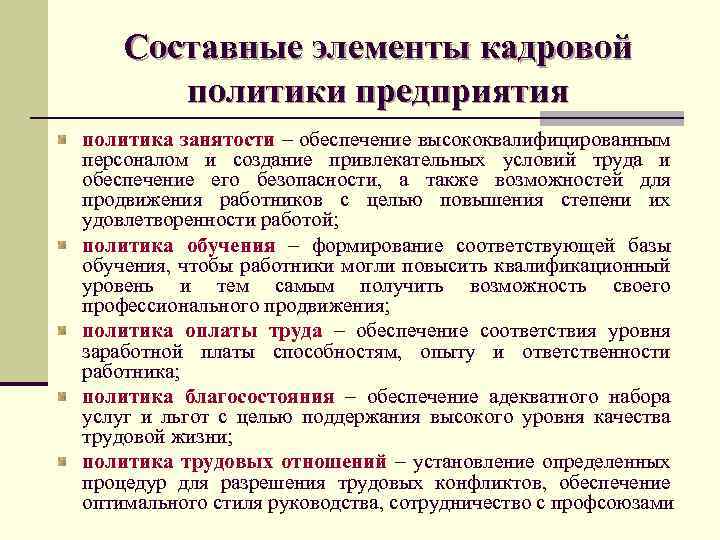 Составные элементы кадровой политики предприятия

политика занятости – обеспечение высококвалифицированным персоналом и создание привлекательных условий труда и обеспечение его безопасности, а также возможностей для продвижения работников с целью повышения степени их удовлетворенности работой;

политика обучения – формирование соответствующей базы обучения, чтобы работники могли повысить квалификационный уровень и тем самым получить возможность своего профессионального продвижения;

политика оплаты труда – обеспечение соответствия уровня заработной платы способностям, опыту и ответственности работника;

политика благосостояния – обеспечение адекватного набора услуг и льгот с целью поддержания высокого уровня качества трудовой жизни;

политика трудовых отношений – установление определенных процедур для разрешения трудовых конфликтов, обеспечение оптимального стиля руководства, сотрудничество с профсоюзами